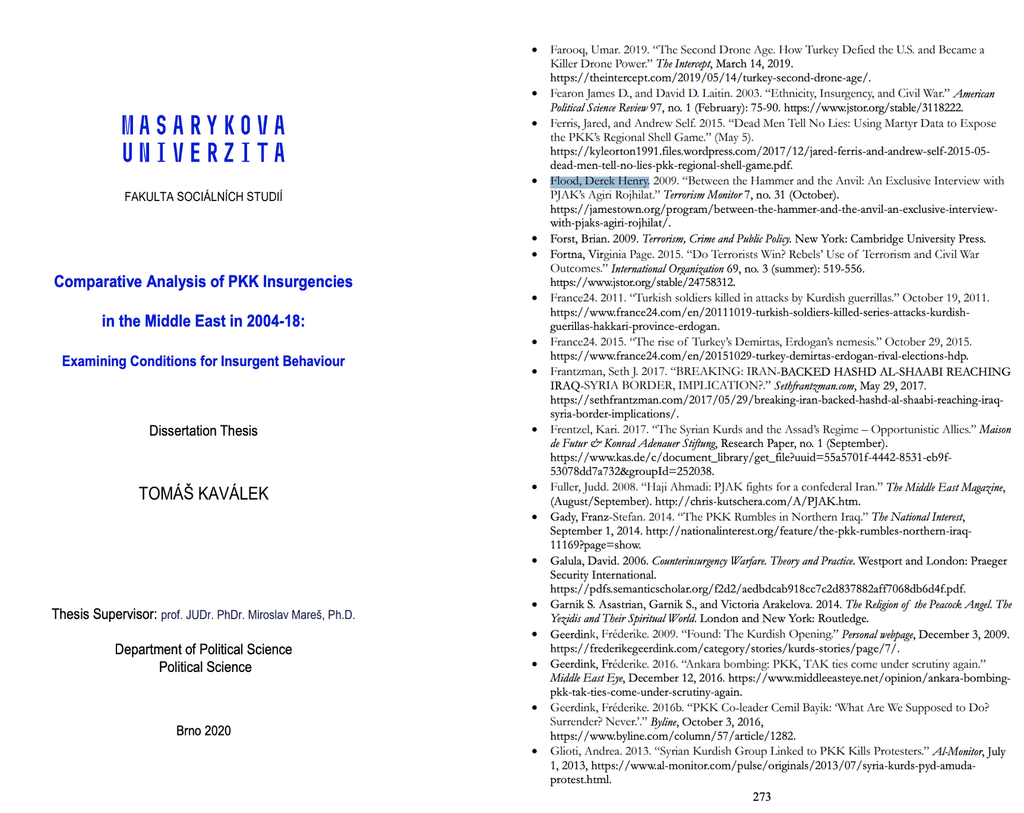 MASARYKOVA
UNIVERZITA

FAKULTA SOCIÁLNÍCH STUDIÍ

Comparative Analysis of PKK Insurgencies in the Middle East in 2004-18:

Examining Conditions for Insurgent Behaviour

Dissertation Thesis

TOMÁŠ KAVÁLEK

Thesis Supervisor: prof. JUDr. PhDr. Miroslav Mareš, Ph.D.

Department of Political Science
Political Science

Brno 2020

• Farooq, Umar. 2019. "The Second Drone Age. How Turkey Defied the U.S. and Became a Killer Drone Power." The Intercept, March 14, 2019. https://theintercept.com/2019/05/14/turkey-second-drone-age/.
• Fearon James D., and David D. Laitin. 2003. "Ethnicity, Insurgency, and Civil War." American Political Science Review 97, no. 1 (February): 75-90. https://www.jstor.org/stable/3118222.
• Ferris, Jared, and Andrew Self. 2015. "Dead Men Tell No Lies: Using Martyr Data to Expose the PKK's Regional Shell Game." (May 5). https://kyleorton1991.files.wordpress.com/2017/12/jared-ferris-and-andrew-self-2015-05-dead-men-tell-no-lies-pkk-regional-shell-game.pdf.
• Flood, Derek Henry. 2009. "Between the Hammer and the Anvil: An Exclusive Interview with PJAK's Agiri Rojhilat." Terrorism Monitor 7, no. 31 (October). https://jamestown.org/program/between-the-hammer-and-the-anvil-an-exclusive-interview-with-pjaks-agiri-rojhilat/.
• Forst, Brian. 2009. Terrorism, Crime and Public Policy. New York: Cambridge University Press.
• Fortna, Virginia Page. 2015. "Do Terrorists Win? Rebels' Use of Terrorism and Civil War Outcomes." International Organization 69, no. 3 (summer): 519-556. https://www.jstor.org/stable/24758312.
• France24. 2011. "Turkish soldiers killed in attacks by Kurdish guerrillas." October 19, 2011. https://www.france24.com/en/20111019-turkish-soldiers-killed-series-attacks-kurdish-guerillas-hakkari-province-erdogan.
• France24. 2015. "The rise of Turkey's Demirtas, Erdogan's nemesis." October 29, 2015. https://www.france24.com/en/20151029-turkey-demirtas-erdogan-rival-elections-hdp.
• Frantzman, Seth J. 2017. "BREAKING: IRAN-BACKED HASHD AL-SHAABI REACHING IRAQ-SYRIA BORDER, IMPLICATION?." Sethfrantzman.com, May 29, 2017. https://sethfrantzman.com/2017/05/29/breaking-iran-backed-hashd-al-shaabi-reaching-iraq-syria-border-implications/.
• Frentzel, Kari. 2017. "The Syrian Kurds and the Assad's Regime – Opportunistic Allies." Maison de Futur & Konrad Adenauer Stiftung, Research Paper, no. 1 (September). https://www.kas.de/c/document_library/get_file?uuid=55a5701f-4442-8531-eb9f-53078dd7a732&groupId=252038.
• Fuller, Judd. 2008. "Haji Ahmadi: PJAK fights for a confederal Iran." The Middle East Magazine, (August/September). http://chris-kutschera.com/A/PJAK.htm.
• Gady, Franz-Stefan. 2014. "The PKK Rumbles in Northern Iraq." The National Interest, September 1, 2014. http://nationalinterest.org/feature/the-pkk-rumbles-northern-iraq-11169?page=show.
• Galula, David. 2006. Counterinsurgency Warfare. Theory and Practice. Westport and London: Praeger Security International. https://pdfs.semanticscholar.org/f2d2/aedbdcab918cc7c2d837882aff7068db6d4f.pdf.
• Garnik S. Asastrian, Garnik S., and Victoria Arakelova. 2014. The Religion of the Peacock Angel. The Yezidis and Their Spiritual World. London and New York: Routledge.
• Geerdink, Fréderike. 2009. "Found: The Kurdish Opening." Personal webpage, December 3, 2009. https://frederikegeerdink.com/category/stories/kurds-stories/page/7/.
• Geerdink, Fréderike. 2016. "Ankara bombing: PKK, TAK ties come under scrutiny again." Middle East Eye, December 12, 2016. https://www.middleeasteye.net/opinion/ankara-bombing-pkk-tak-ties-come-under-scrutiny-again.
• Geerdink, Fréderike. 2016b. "PKK Co-leader Cemil Bayik: 'What Are We Supposed to Do? Surrender? Never.'." Byline, October 3, 2016, https://www.byline.com/column/57/article/1282.
• Glioti, Andrea. 2013. "Syrian Kurdish Group Linked to PKK Kills Protesters." Al-Monitor, July 1, 2013, https://www.al-monitor.com/pulse/originals/2013/07/syria-kurds-pyd-amuda-protest.html.

273